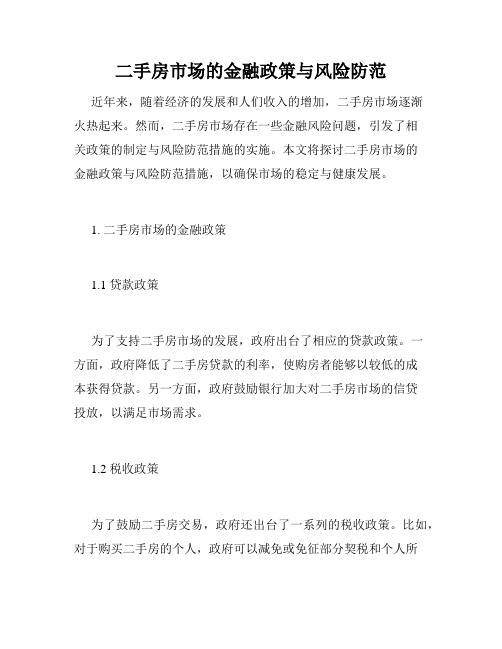 二手房市场的金融政策与风险防范

近年来，随着经济的发展和人们收入的增加，二手房市场逐渐火热起来。然而，二手房市场存在一些金融风险问题，引发了相关政策的制定与风险防范措施的实施。本文将探讨二手房市场的金融政策与风险防范措施，以确保市场的稳定与健康发展。

1. 二手房市场的金融政策

1.1 贷款政策

为了支持二手房市场的发展，政府出台了相应的贷款政策。一方面，政府降低了二手房贷款的利率，使购房者能够以较低的成本获得贷款。另一方面，政府鼓励银行加大对二手房市场的信贷投放，以满足市场需求。

1.2 税收政策

为了鼓励二手房交易，政府还出台了一系列的税收政策。比如，对于购买二手房的个人，政府可以减免或免征部分契税和个人所